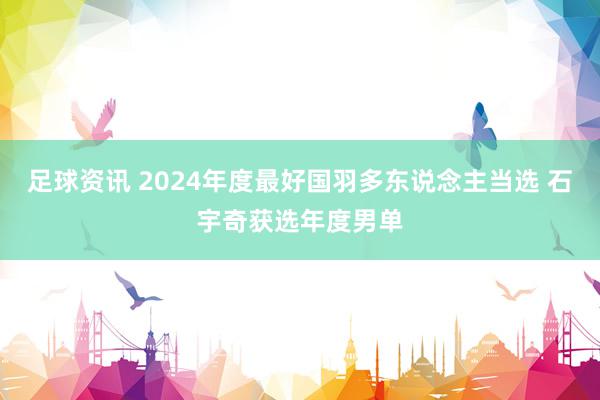 足球资讯 2024年度最好国羽多东说念主当选 石宇奇获选年度男单